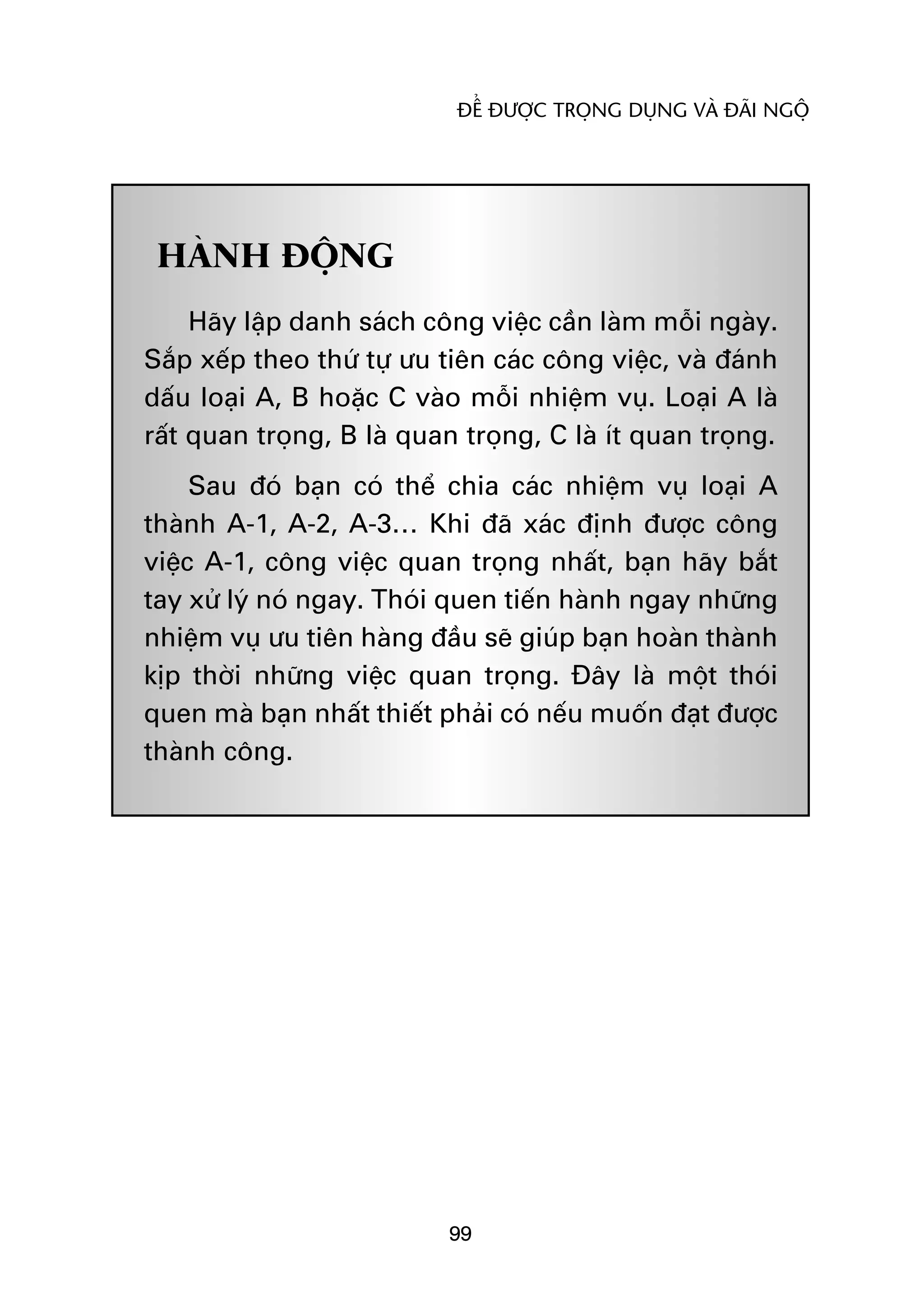 ĐỂ ĐƯỢC TRỌNG DỤNG VÀ ĐÃI NGỘ

HÀNH ĐỘNG

Hãy lập danh sách công việc cần làm mỗi ngày. Sắp xếp theo thứ tự ưu tiên các công việc, và đánh dấu loại A, B hoặc C vào mỗi nhiệm vụ. Loại A là rất quan trọng, B là quan trọng, C là ít quan trọng.

Sau đó bạn có thể chia các nhiệm vụ loại A thành A-1, A-2, A-3... Khi đã xác định được công việc A-1, công việc quan trọng nhất, bạn hãy bắt tay xử lý nó ngay. Thói quen tiến hành ngay những nhiệm vụ ưu tiên hàng đầu sẽ giúp bạn hoàn thành kịp thời những việc quan trọng. Đây là một thói quen mà bạn nhất thiết phải có nếu muốn đạt được thành công.

99